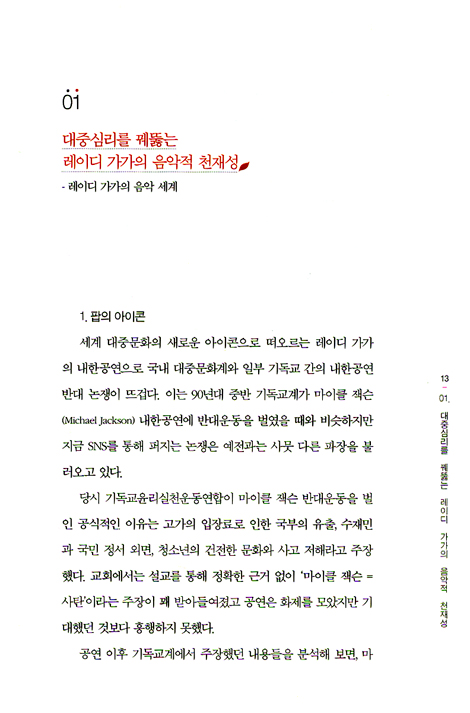 01

대중심리를 꿰뚫는 레이디 가가의 음악적 천재성

- 레이디 가가의 음악 세계

1. 팝의 아이콘

세계 대중문화의 새로운 아이콘으로 떠오르는 레이디 가가의 내한공연으로 국내 대중문화계와 일부 기독교 간의 내한공연 반대 논쟁이 뜨겁다. 이는 90년대 중반 기독교계가 마이클 잭슨(Michael Jackson) 내한공연에 반대운동을 벌였을 때와 비슷하지만 지금 SNS를 통해 퍼지는 논쟁은 예전과는 사뭇 다른 파장을 불러오고 있다.

당시 기독교윤리실천운동연합이 마이클 잭슨 반대운동을 벌인 공식적인 이유는 고가의 입장료로 인한 국부의 유출, 수재민과 국민 정서 외면, 청소년의 건전한 문화와 사고 저해라고 주장했다. 교회에서는 설교를 통해 정확한 근거 없이 '마이클 잭슨 = 사탄'이라는 주장이 꽤 받아들여졌고 공연은 화제를 모았지만 기대했던 것보다 흥행하지 못했다.

공연 이후 기독교계에서 주장했던 내용들을 분석해 보면, 마

13 - 01. 대중심리를 꿰뚫는 레이디 가가의 음악적 천재성